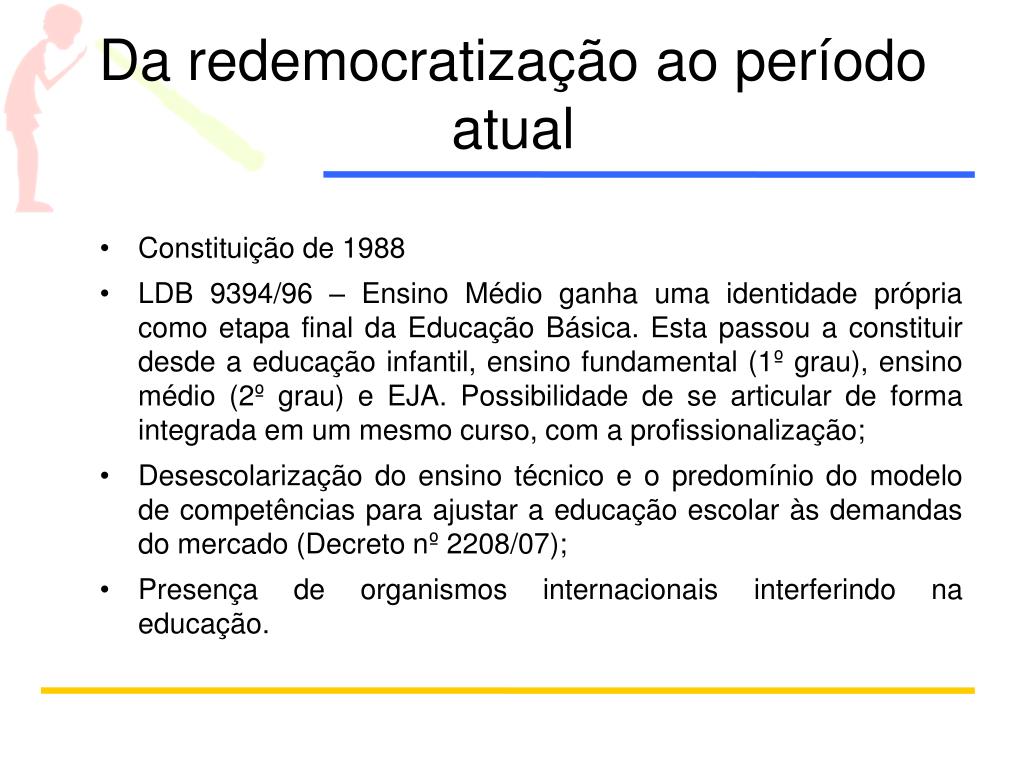 Da redemocratização ao período atual

• Constituição de 1988
• LDB 9394/96 – Ensino Médio ganha uma identidade própria como etapa final da Educação Básica. Esta passou a constituir desde a educação infantil, ensino fundamental (1º grau), ensino médio (2º grau) e EJA. Possibilidade de se articular de forma integrada em um mesmo curso, com a profissionalização;
• Desescolarização do ensino técnico e o predomínio do modelo de competências para ajustar a educação escolar às demandas do mercado (Decreto nº 2208/07);
• Presença de organismos internacionais interferindo na educação.